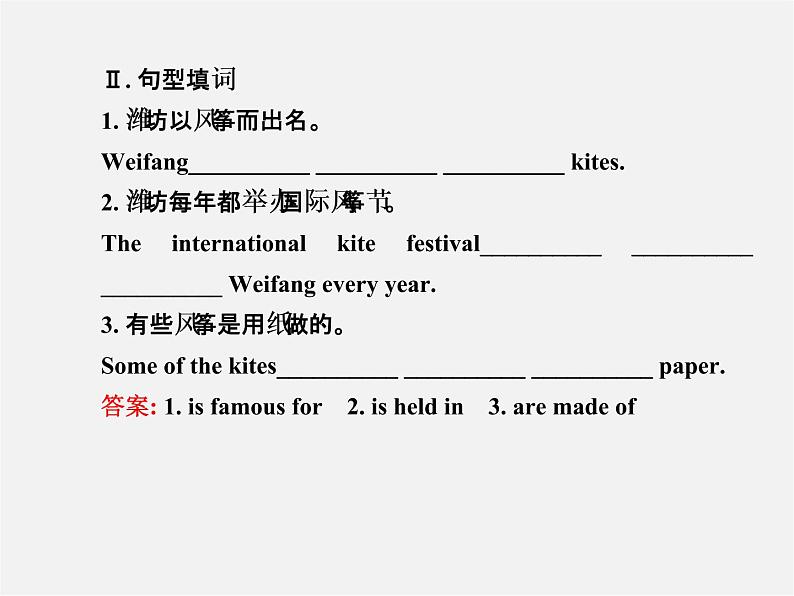 Ⅱ. 句型填词

1. 潍坊以风筝而出名。

Weifang__________ __________ __________ kites.

2. 潍坊每年都举办国际风筝节。

The international kite festival__________ __________ __________ Weifang every year.

3. 有些风筝是用纸做的。

Some of the kites__________ __________ __________ paper.

答案: 1. is famous for 2. is held in 3. are made of